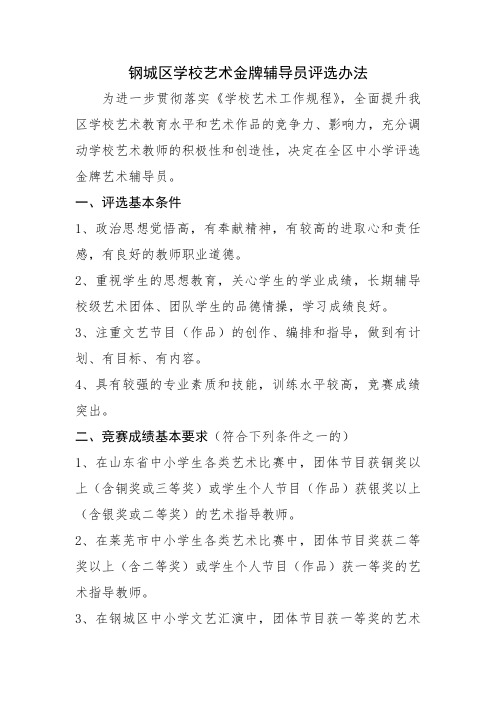 钢城区学校艺术金牌辅导员评选办法

为进一步贯彻落实《学校艺术工作规程》，全面提升我区学校艺术教育水平和艺术作品的竞争力、影响力，充分调动学校艺术教师的积极性和创造性，决定在全区中小学评选金牌艺术辅导员。

一、评选基本条件

1、政治思想觉悟高，有奉献精神，有较高的进取心和责任感，有良好的教师职业道德。

2、重视学生的思想教育，关心学生的学业成绩，长期辅导校级艺术团体、团队学生的品德情操，学习成绩良好。

3、注重文艺节目（作品）的创作、编排和指导，做到有计划、有目标、有内容。

4、具有较强的专业素质和技能，训练水平较高，竞赛成绩突出。

二、竞赛成绩基本要求（符合下列条件之一的）

1、在山东省中小学生各类艺术比赛中，团体节目获铜奖以上（含铜奖或三等奖）或学生个人节目（作品）获银奖以上（含银奖或二等奖）的艺术指导教师。

2、在莱芜市中小学生各类艺术比赛中，团体节目奖获二等奖以上（含二等奖）或学生个人节目（作品）获一等奖的艺术指导教师。

3、在钢城区中小学文艺汇演中，团体节目获一等奖的艺术